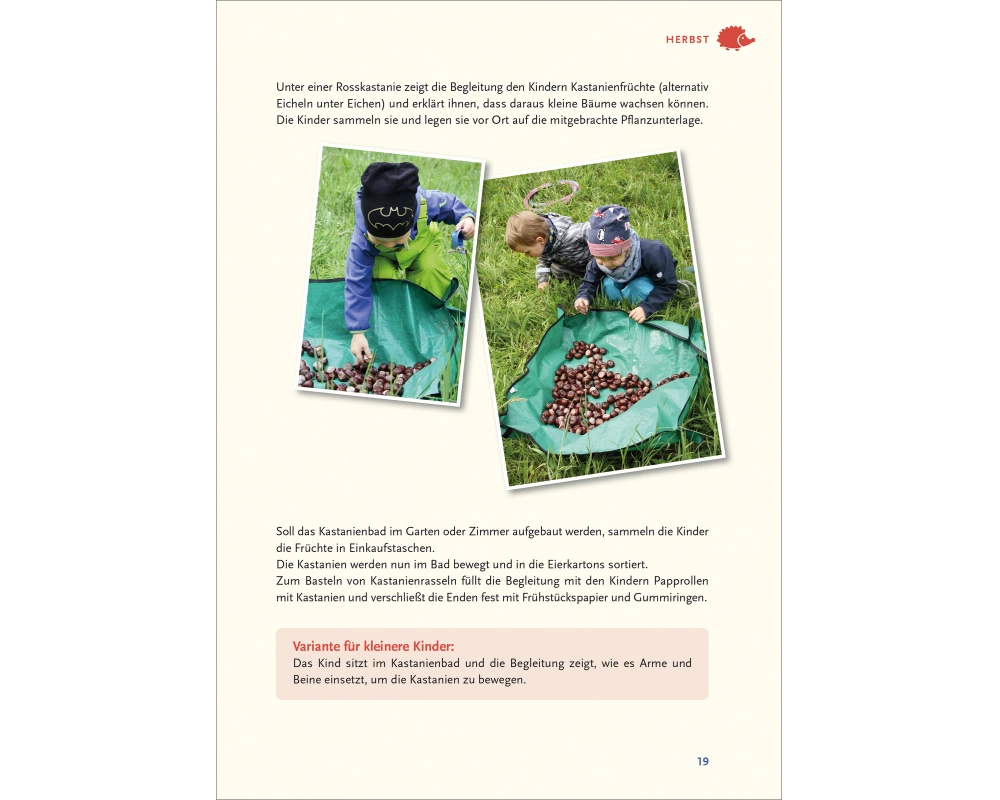 HERBST

Unter einer Rosskastanie zeigt die Begleitung den Kindern Kastanienfrüchte (alternativ Eicheln unter Eichen) und erklärt ihnen, dass daraus kleine Bäume wachsen können. Die Kinder sammeln sie und legen sie vor Ort auf die mitgebrachte Pflanzunterlage.

Soll das Kastanienbad im Garten oder Zimmer aufgebaut werden, sammeln die Kinder die Früchte in Einkaufstaschen.
Die Kastanien werden nun im Bad bewegt und in die Eierkartons sortiert.
Zum Basteln von Kastanienrasseln füllt die Begleitung mit den Kindern Papprollen mit Kastanien und verschließt die Enden fest mit Frühstückspapier und Gummiringen.

Variante für kleinere Kinder:
Das Kind sitzt im Kastanienbad und die Begleitung zeigt, wie es Arme und Beine einsetzt, um die Kastanien zu bewegen.

19